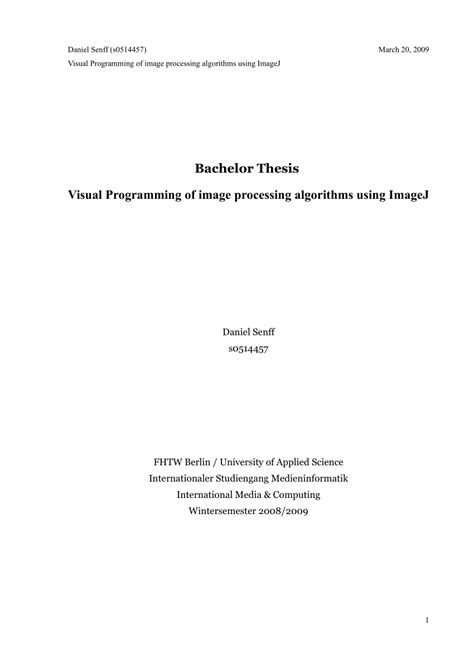 Daniel Senff (s0514457)
March 20, 2009
Visual Programming of image processing algorithms using ImageJ

Bachelor Thesis

Visual Programming of image processing algorithms using ImageJ

Daniel Senff
s0514457

FHTW Berlin / University of Applied Science
Internationaler Studiengang Medieninformatik
International Media & Computing
Wintersemester 2008/2009

1